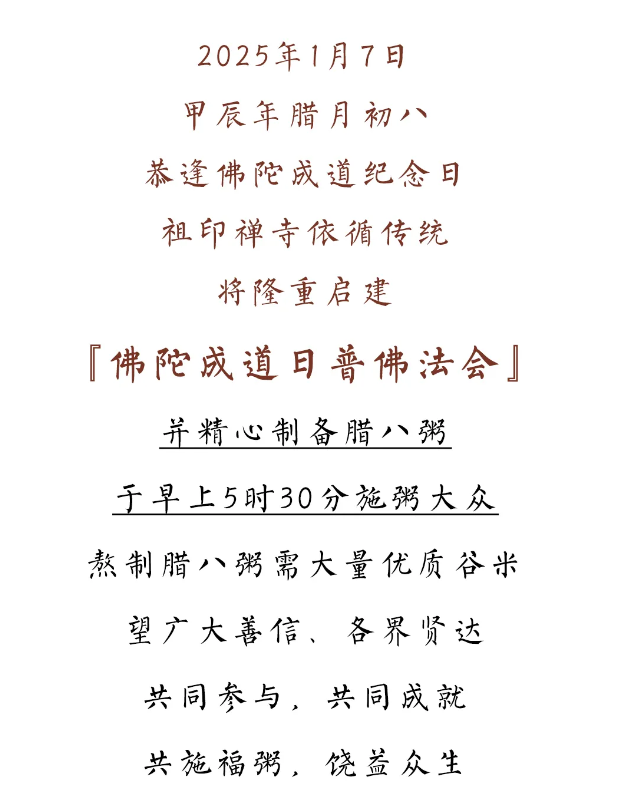 2025年1月7日

甲辰年腊月初八

恭逢佛陀成道纪念日

祖印禅寺依循传统

将隆重启建

『佛陀成道日普佛法会』

并精心制备腊八粥

于早上5时30分施粥大众

熬制腊八粥需大量优质谷米

望广大善信、各界贤达

共同参与，共同成就

共施福粥，饶益众生